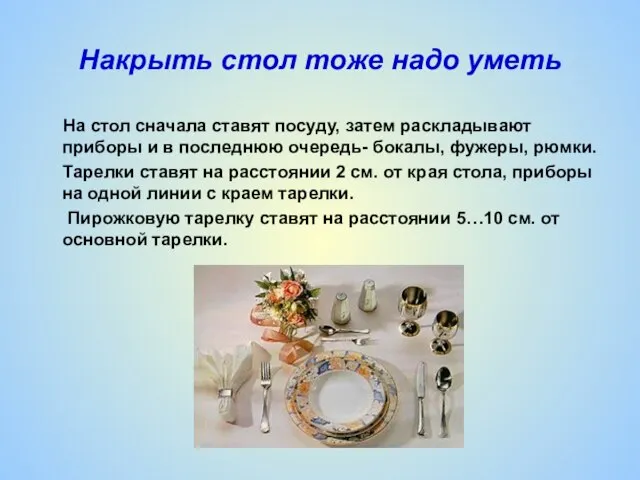 Накрыть стол тоже надо уметь

На стол сначала ставят посуду, затем раскладывают приборы и в последнюю очередь- бокалы, фужеры, рюмки.

Тарелки ставят на расстоянии 2 см. от края стола, приборы на одной линии с краем тарелки.

Пирожковую тарелку ставят на расстоянии 5…10 см. от основной тарелки.